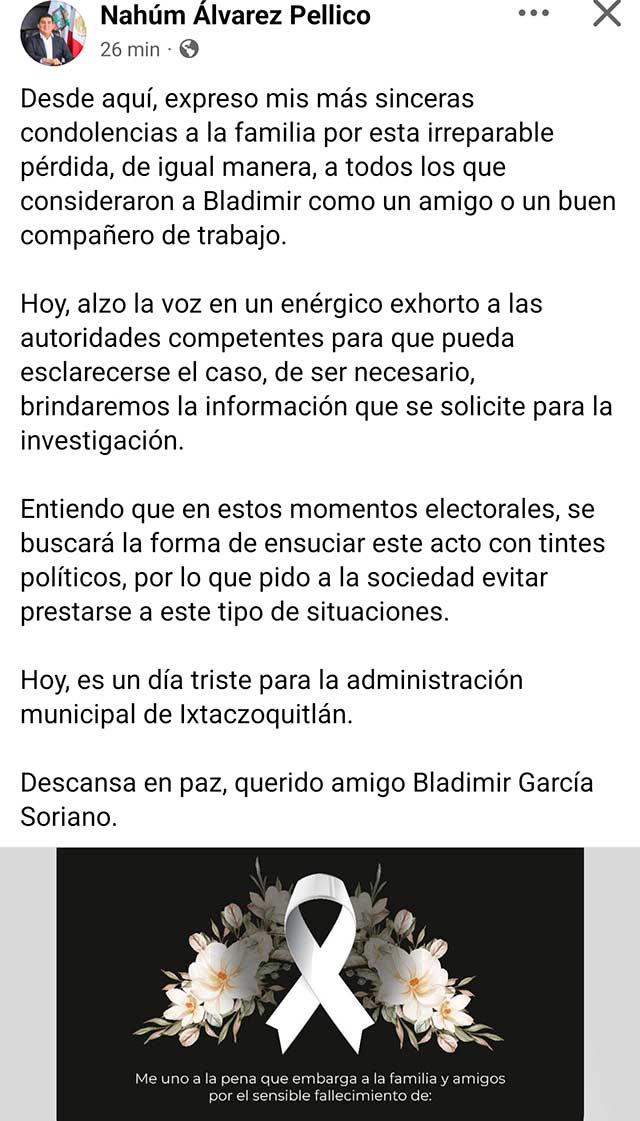 Nahúm Álvarez Pellico
26 min ·

Desde aquí, expreso mis más sinceras condolencias a la familia por esta irreparable pérdida, de igual manera, a todos los que consideraron a Bladimir como un amigo o un buen compañero de trabajo.

Hoy, alzo la voz en un enérgico exhorto a las autoridades competentes para que pueda esclarecerse el caso, de ser necesario, brindaremos la información que se solicite para la investigación.

Entiendo que en estos momentos electorales, se buscará la forma de ensuciar este acto con tintes políticos, por lo que pido a la sociedad evitar prestarse a este tipo de situaciones.

Hoy, es un día triste para la administración municipal de Ixtaczoquitlán.

Descansa en paz, querido amigo Bladimir García Soriano.

Me uno a la pena que embarga a la familia y amigos por el sensible fallecimiento de: